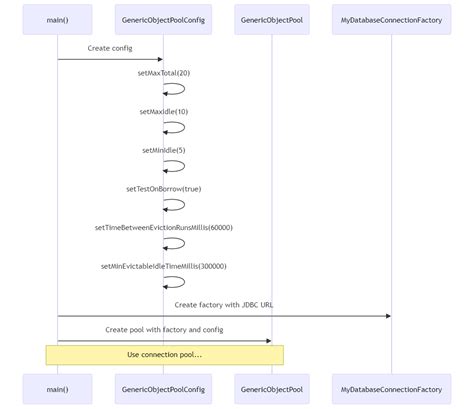 main()

GenericObjectPoolConfig

GenericObjectPool

MyDatabaseConnectionFactory

Create config

setMaxTotal(20)

setMaxIdle(10)

setMinIdle(5)

setTestOnBorrow(true)

setTimeBetweenEvictionRunsMillis(60000)

setMinEvictableIdleTimeMillis(300000)

Create factory with JDBC URL

Create pool with factory and config

Use connection pool...

main()

GenericObjectPoolConfig

GenericObjectPool

MyDatabaseConnectionFactory